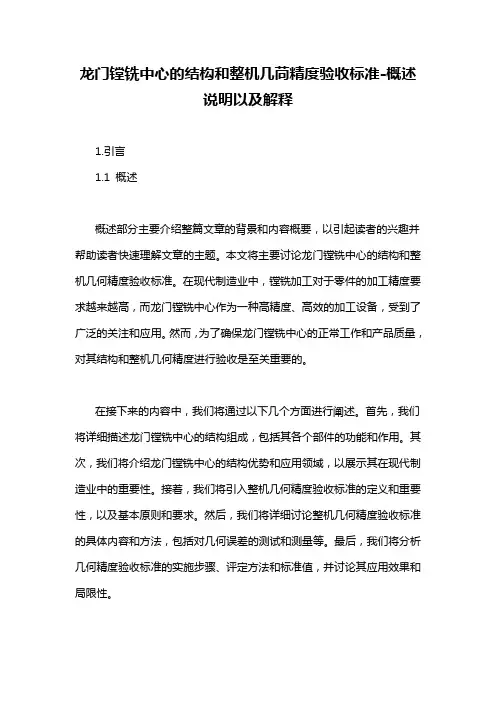 龙门镗铣中心的结构和整机几何精度验收标准-概述说明以及解释

1.引言

1.1 概述

概述部分主要介绍整篇文章的背景和内容概要，以引起读者的兴趣并帮助读者快速理解文章的主题。本文将主要讨论龙门镗铣中心的结构和整机几何精度验收标准。在现代制造业中，镗铣加工对于零件的加工精度要求越来越高，而龙门镗铣中心作为一种高精度、高效的加工设备，受到了广泛的关注和应用。然而，为了确保龙门镗铣中心的正常工作和产品质量，对其结构和整机几何精度进行验收是至关重要的。

在接下来的内容中，我们将通过以下几个方面进行阐述。首先，我们将详细描述龙门镗铣中心的结构组成，包括其各个部件的功能和作用。其次，我们将介绍龙门镗铣中心的结构优势和应用领域，以展示其在现代制造业中的重要性。接着，我们将引入整机几何精度验收标准的定义和重要性，以及基本原则和要求。然后，我们将详细讨论整机几何精度验收标准的具体内容和方法，包括对几何误差的测试和测量等。最后，我们将分析几何精度验收标准的实施步骤、评定方法和标准值，并讨论其应用效果和局限性。